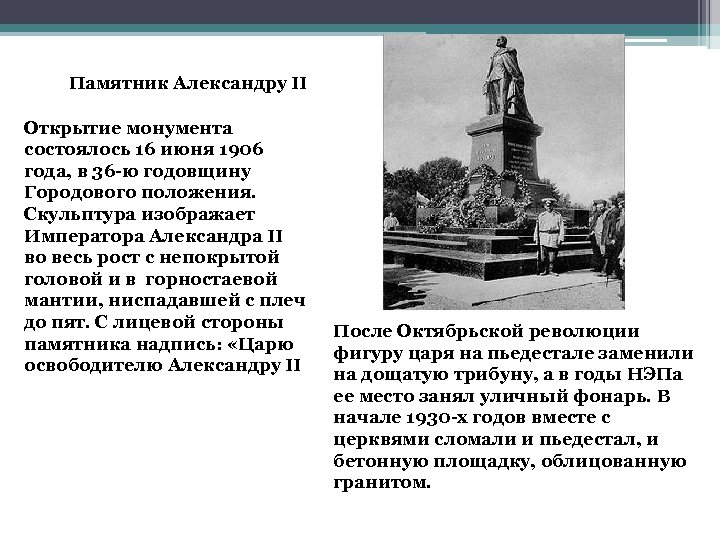 Памятник Александру II

Открытие монумента состоялось 16 июня 1906 года, в 36-ю годовщину Городового положения. Скульптура изображает Императора Александра II во весь рост с непокрытой головой и в горностаевой мантии, ниспадавшей с плеч до пят. С лицевой стороны памятника надпись: «Царю освободителю Александру II

После Октябрьской революции фигуру царя на пьедестале заменили на дощатую трибуну, а в годы НЭПа ее место занял уличный фонарь. В начале 1930-х годов вместе с церквями сломали и пьедестал, и бетонную площадку, облицованную гранитом.